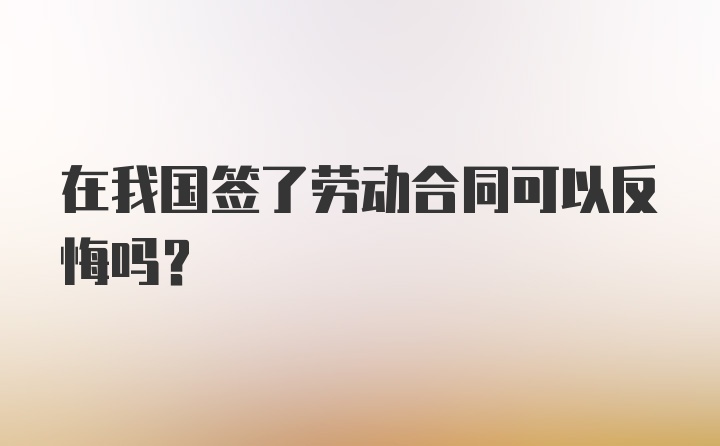 在我国签了劳动合同可以反悔吗？